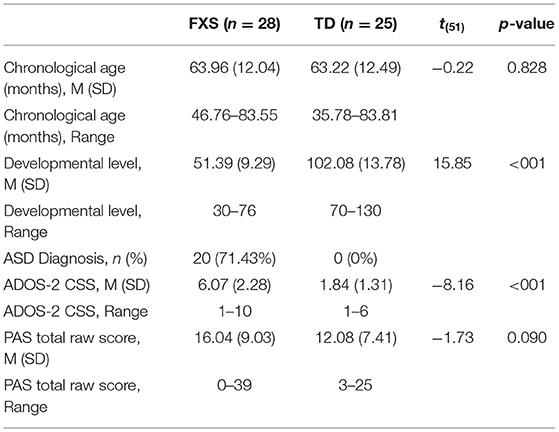 | | FXS ($n$ = 28) | TD ($n$ = 25) | $t_{(51)}$ | $p$-value |
|---|---|---|---|---|
| Chronological age (months), M (SD) | 63.96 (12.04) | 63.22 (12.49) | −0.22 | 0.828 |
| Chronological age (months), Range | 46.76–83.55 | 35.78–83.81 | | |
| Developmental level, M (SD) | 51.39 (9.29) | 102.08 (13.78) | 15.85 | <001 |
| Developmental level, Range | 30–76 | 70–130 | | |
| ASD Diagnosis, $n$ (%) | 20 (71.43%) | 0 (0%) | | |
| ADOS-2 CSS, M (SD) | 6.07 (2.28) | 1.84 (1.31) | −8.16 | <001 |
| ADOS-2 CSS, Range | 1–10 | 1–6 | | |
| PAS total raw score, M (SD) | 16.04 (9.03) | 12.08 (7.41) | −1.73 | 0.090 |
| PAS total raw score, Range | 0–39 | 3–25 | | |